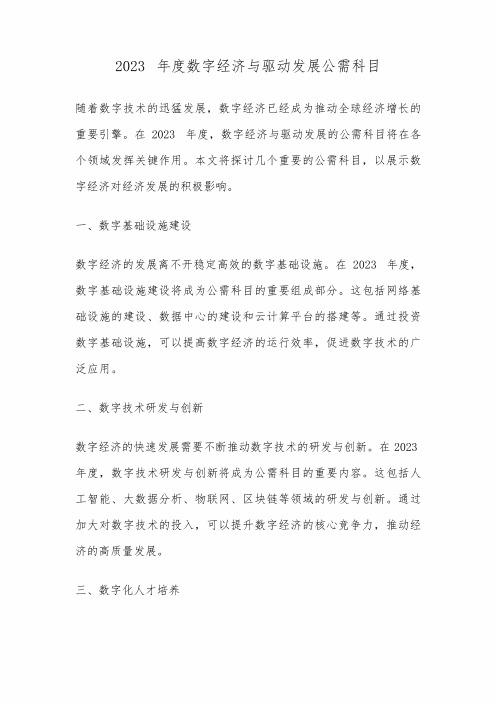 2023 年度数字经济与驱动发展公需科目

随着数字技术的迅猛发展，数字经济已经成为推动全球经济增长的重要引擎。在 2023 年度，数字经济与驱动发展的公需科目将在各个领域发挥关键作用。本文将探讨几个重要的公需科目，以展示数字经济对经济发展的积极影响。

一、数字基础设施建设

数字经济的发展离不开稳定高效的数字基础设施。在 2023 年度，数字基础设施建设将成为公需科目的重要组成部分。这包括网络基础设施的建设、数据中心的建设和云计算平台的搭建等。通过投资数字基础设施，可以提高数字经济的运行效率，促进数字技术的广泛应用。

二、数字技术研发与创新

数字经济的快速发展需要不断推动数字技术的研发与创新。在 2023 年度，数字技术研发与创新将成为公需科目的重要内容。这包括人工智能、大数据分析、物联网、区块链等领域的研发与创新。通过加大对数字技术的投入，可以提升数字经济的核心竞争力，推动经济的高质量发展。

三、数字化人才培养